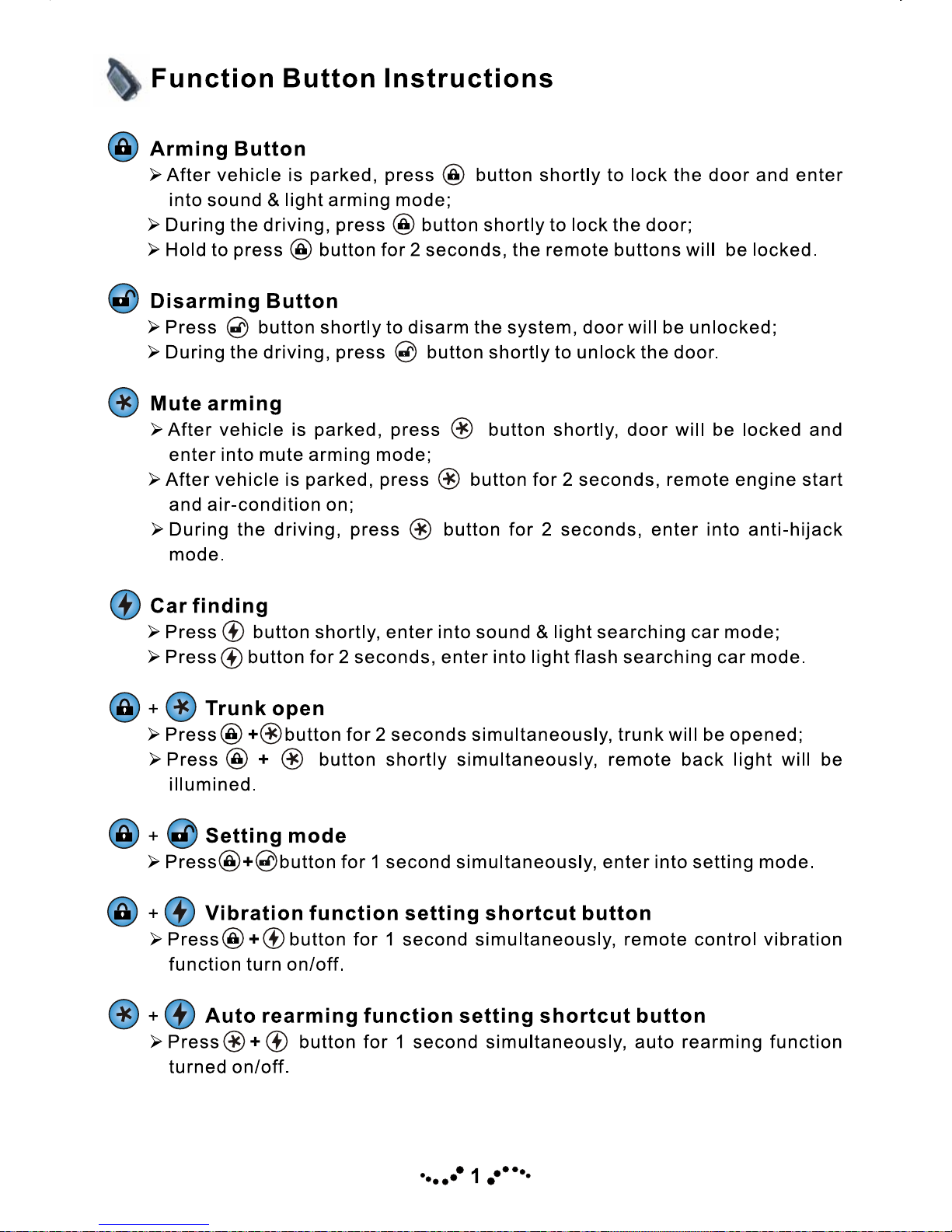 Function Button Instructions

Arming Button

➢ After vehicle is parked, press button shortly to lock the door and enter into sound & light arming mode;

➢ During the driving, press button shortly to lock the door;

➢ Hold to press button for 2 seconds, the remote buttons will be locked.

Disarming Button

➢ Press button shortly to disarm the system, door will be unlocked;

➢ During the driving, press button shortly to unlock the door.

Mute arming

➢ After vehicle is parked, press button shortly, door will be locked and enter into mute arming mode;

➢ After vehicle is parked, press button for 2 seconds, remote engine start and air-condition on;

➢ During the driving, press button for 2 seconds, enter into anti-hijack mode.

Car finding

➢ Press button shortly, enter into sound & light searching car mode;

➢ Press button for 2 seconds, enter into light flash searching car mode.

+ Trunk open

➢ Press + button for 2 seconds simultaneously, trunk will be opened;

➢ Press + button shortly simultaneously, remote back light will be illumined.

+ Setting mode

➢ Press + button for 1 second simultaneously, enter into setting mode.

+ Vibration function setting shortcut button

➢ Press + button for 1 second simultaneously, remote control vibration function turn on/off.

+ Auto rearming function setting shortcut button

➢ Press + button for 1 second simultaneously, auto rearming function turned on/off.

1